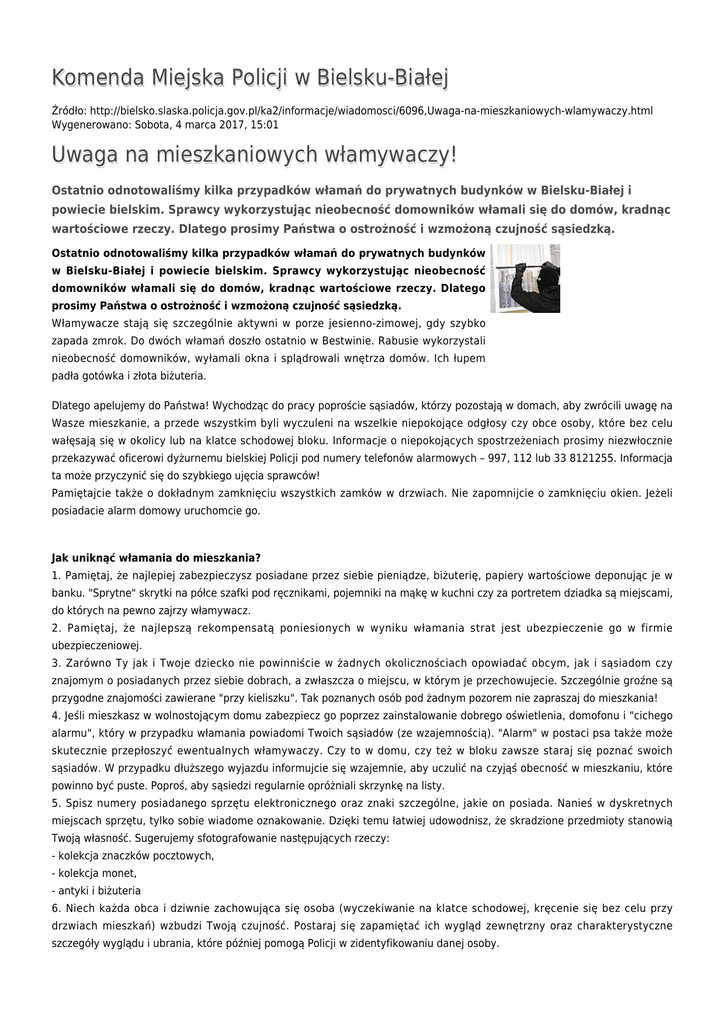 Komenda Miejska Policji w Bielsku-Białej

Źródło: http://bielsko.slaska.policja.gov.pl/ka2/informacje/wiadomosci/6096,Uwaga-na-mieszkaniowych-wlamywaczy.html
Wygenerowano: Sobota, 4 marca 2017, 15:01

Uwaga na mieszkaniowych włamywaczy!

Ostatnio odnotowaliśmy kilka przypadków włamań do prywatnych budynków w Bielsku-Białej i powiecie bielskim. Sprawcy wykorzystując nieobecność domowników włamali się do domów, kradnąc wartościowe rzeczy. Dlatego prosimy Państwa o ostrożność i wzmożoną czujność sąsiedzką.

Ostatnio odnotowaliśmy kilka przypadków włamań do prywatnych budynków w Bielsku-Białej i powiecie bielskim. Sprawcy wykorzystując nieobecność domowników włamali się do domów, kradnąc wartościowe rzeczy. Dlatego prosimy Państwa o ostrożność i wzmożoną czujność sąsiedzką.
Włamywacze stają się szczególnie aktywni w porze jesienno-zimowej, gdy szybko zapada zmrok. Do dwóch włamań doszło ostatnio w Bestwinie. Rabusie wykorzystali nieobecność domowników, wyłamali okna i splądrowali wnętrza domów. Ich łupem padła gotówka i złota biżuteria.

Dlatego apelujemy do Państwa! Wychodząc do pracy poproście sąsiadów, którzy pozostają w domach, aby zwrócili uwagę na Wasze mieszkanie, a przede wszystkim byli wyczuleni na wszelkie niepokojące odgłosy czy obce osoby, które bez celu wałęsają się w okolicy lub na klatce schodowej bloku. Informacje o niepokojących spostrzeżeniach prosimy niezwłocznie przekazywać oficerowi dyżurnemu bielskiej Policji pod numery telefonów alarmowych – 997, 112 lub 33 8121255. Informacja ta może przyczynić się do szybkiego ujęcia sprawców!
Pamiętajcie także o dokładnym zamknięciu wszystkich zamków w drzwiach. Nie zapomnijcie o zamknięciu okien. Jeżeli posiadacie alarm domowy uruchomcie go.

Jak uniknąć włamania do mieszkania?
1. Pamiętaj, że najlepiej zabezpieczysz posiadane przez siebie pieniądze, biżuterię, papiery wartościowe deponując je w banku. "Sprytne" skrytki na półce szafki pod ręcznikami, pojemniki na mąkę w kuchni czy za portretem dziadka są miejscami, do których na pewno zajrzy włamywacz.
2. Pamiętaj, że najlepszą rekompensatą poniesionych w wyniku włamania strat jest ubezpieczenie go w firmie ubezpieczeniowej.
3. Zarówno Ty jak i Twoje dziecko nie powinniście w żadnych okolicznościach opowiadać obcym, jak i sąsiadom czy znajomym o posiadanych przez siebie dobrach, a zwłaszcza o miejscu, w którym je przechowujecie. Szczególnie groźne są przygodne znajomości zawierane "przy kieliszku". Tak poznanych osób pod żadnym pozorem nie zapraszaj do mieszkania!
4. Jeśli mieszkasz w wolnostojącym domu zabezpiecz go poprzez zainstalowanie dobrego oświetlenia, domofonu i "cichego alarmu", który w przypadku włamania powiadomi Twoich sąsiadów (ze wzajemnością). "Alarm" w postaci psa także może skutecznie przepłoszyć ewentualnych włamywaczy. Czy to w domu, czy też w bloku zawsze staraj się poznać swoich sąsiadów. W przypadku dłuższego wyjazdu informujcie się wzajemnie, aby uczulić na czyjąś obecność w mieszkaniu, które powinno być puste. Poproś, aby sąsiedzi regularnie opróżniali skrzynkę na listy.
5. Spisz numery posiadanego sprzętu elektronicznego oraz znaki szczególne, jakie on posiada. Nanieś w dyskretnych miejscach sprzętu, tylko sobie wiadome oznakowanie. Dzięki temu łatwiej udowodnisz, że skradzione przedmioty stanowią Twoją własność. Sugerujemy sfotografowanie następujących rzeczy:
- kolekcja znaczków pocztowych,
- kolekcja monet,
- antyki i biżuteria
6. Niech każda obca i dziwnie zachowująca się osoba (wyczekiwanie na klatce schodowej, kręcenie się bez celu przy drzwiach mieszkań) wzbudzi Twoją czujność. Postaraj się zapamiętać ich wygląd zewnętrzny oraz charakterystyczne szczegóły wyglądu i ubrania, które później pomogą Policji w zidentyfikowaniu danej osoby.